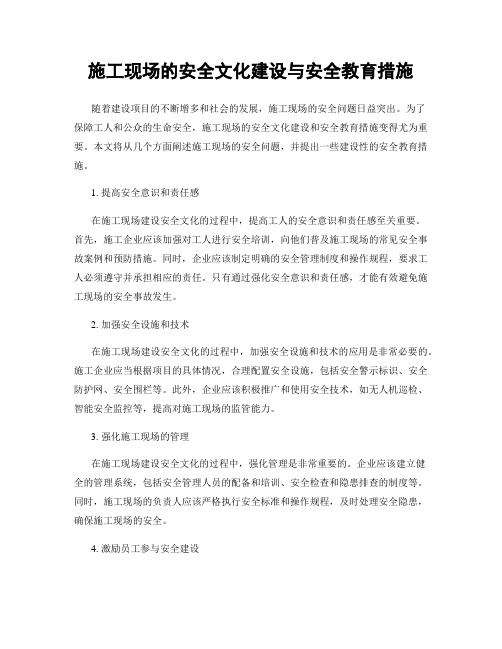 施工现场的安全文化建设与安全教育措施

随着建设项目的不断增多和社会的发展，施工现场的安全问题日益突出。为了保障工人和公众的生命安全，施工现场的安全文化建设和安全教育措施变得尤为重要。本文将从几个方面阐述施工现场的安全问题，并提出一些建设性的安全教育措施。

1. 提高安全意识和责任感

在施工现场建设安全文化的过程中，提高工人的安全意识和责任感至关重要。首先，施工企业应该加强对工人进行安全培训，向他们普及施工现场的常见安全事故案例和预防措施。同时，企业应该制定明确的安全管理制度和操作规程，要求工人必须遵守并承担相应的责任。只有通过强化安全意识和责任感，才能有效避免施工现场的安全事故发生。

2. 加强安全设施和技术

在施工现场建设安全文化的过程中，加强安全设施和技术的应用是非常必要的。施工企业应当根据项目的具体情况，合理配置安全设施，包括安全警示标识、安全防护网、安全围栏等。此外，企业应该积极推广和使用安全技术，如无人机巡检、智能安全监控等，提高对施工现场的监管能力。

3. 强化施工现场的管理

在施工现场建设安全文化的过程中，强化管理是非常重要的。企业应该建立健全的管理系统，包括安全管理人员的配备和培训、安全检查和隐患排查的制度等。同时，施工现场的负责人应该严格执行安全标准和操作规程，及时处理安全隐患，确保施工现场的安全。

4. 激励员工参与安全建设